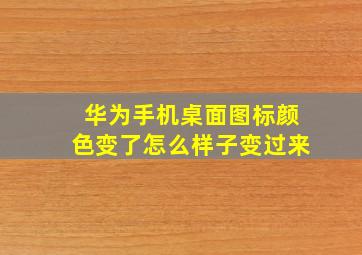 华为手机桌面图标颜色变了怎么样子变过来